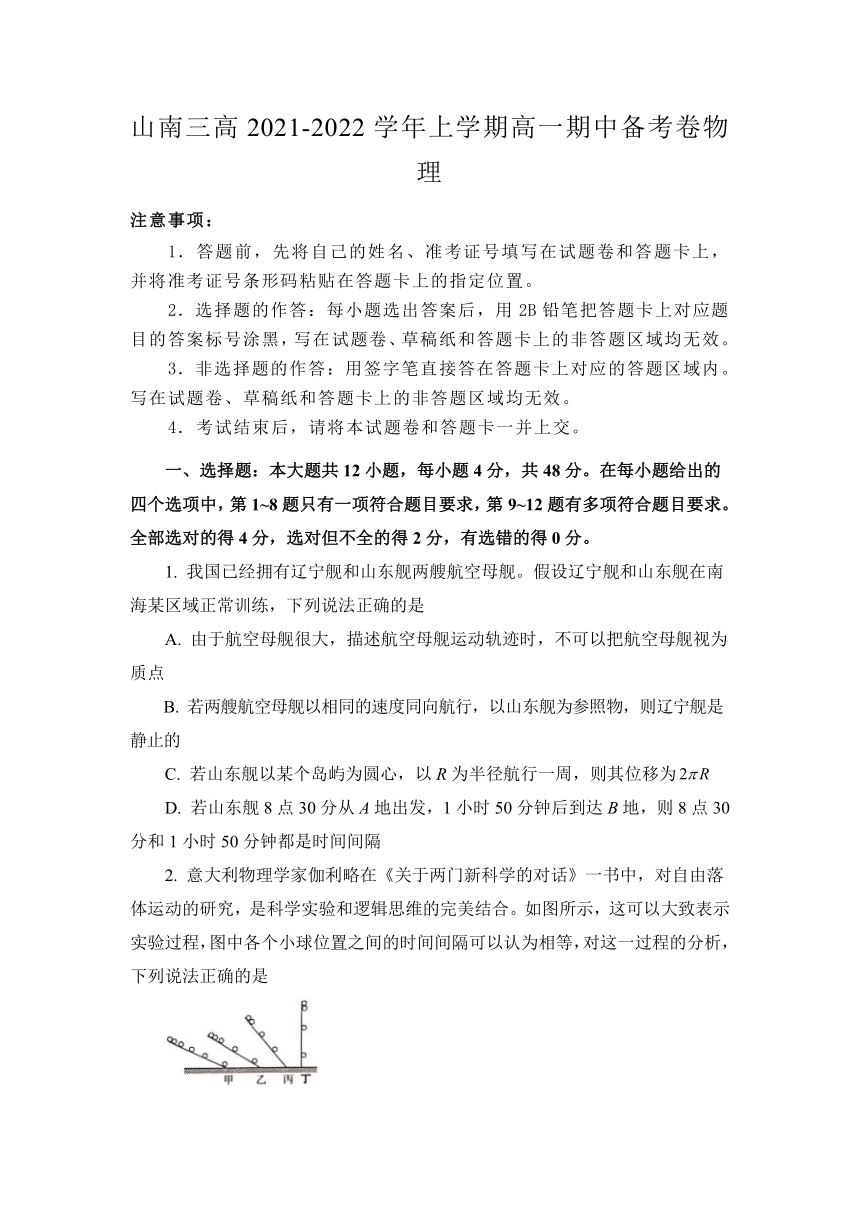 山南三高 2021-2022 学年上学期高一期中备考卷物理

注意事项：

1．答题前，先将自己的姓名、准考证号填写在试题卷和答题卡上，并将准考证号条形码粘贴在答题卡上的指定位置。

2．选择题的作答：每小题选出答案后，用 2B 铅笔把答题卡上对应题目的答案标号涂黑，写在试题卷、草稿纸和答题卡上的非答题区域均无效。

3．非选择题的作答：用签字笔直接答在答题卡上对应的答题区域内。写在试题卷、草稿纸和答题卡上的非答题区域均无效。

4．考试结束后，请将本试题卷和答题卡一并上交。

一、选择题：本大题共 12 小题，每小题 4 分，共 48 分。在每小题给出的四个选项中，第 1~8 题只有一项符合题目要求，第 9~12 题有多项符合题目要求。全部选对的得 4 分，选对但不全的得 2 分，有选错的得 0 分。

1. 我国已经拥有辽宁舰和山东舰两艘航空母舰。假设辽宁舰和山东舰在南海某区域正常训练，下列说法正确的是

A. 由于航空母舰很大，描述航空母舰运动轨迹时，不可以把航空母舰视为质点

B. 若两艘航空母舰以相同的速度同向航行，以山东舰为参照物，则辽宁舰是静止的

C. 若山东舰以某个岛屿为圆心，以 $R$ 为半径航行一周，则其位移为 $2\pi R$

D. 若山东舰 8 点 30 分从 $A$ 地出发，1 小时 50 分钟后到达 $B$ 地，则 8 点 30 分和 1 小时 50 分钟都是时间间隔

2. 意大利物理学家伽利略在《关于两门新科学的对话》一书中，对自由落体运动的研究，是科学实验和逻辑思维的完美结合。如图所示，这可以大致表示实验过程，图中各个小球位置之间的时间间隔可以认为相等，对这一过程的分析，下列说法正确的是

甲 乙 丙 丁